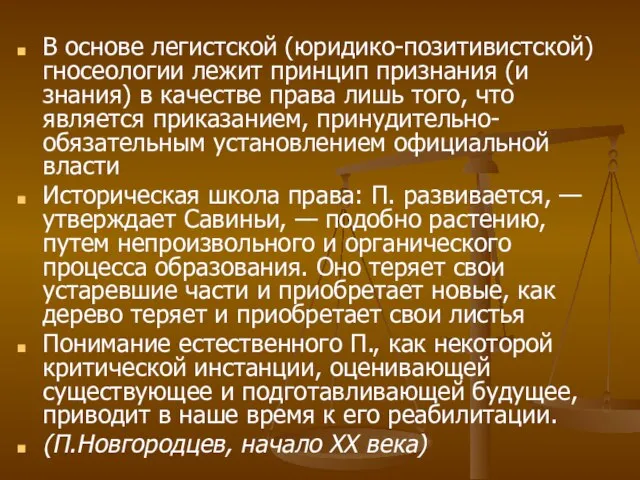 В основе легистской (юридико-позитивистской) гносеологии лежит принцип признания (и знания) в качестве права лишь того, что является приказанием, принудительно-обязательным установлением официальной власти

Историческая школа права: П. развивается, — утверждает Савиньи, — подобно растению, путем непроизвольного и органического процесса образования. Оно теряет свои устаревшие части и приобретает новые, как дерево теряет и приобретает свои листья

Понимание естественного П., как некоторой критической инстанции, оценивающей существующее и подготавливающей будущее, приводит в наше время к его реабилитации.

(П.Новгородцев, начало XX века)